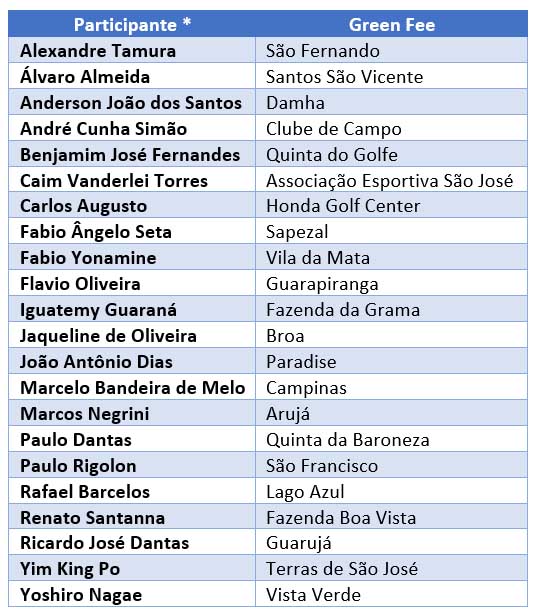 | Participante * | Green Fee |
|---|---|
| Alexandre Tamura | São Fernando |
| Álvaro Almeida | Santos São Vicente |
| Anderson João dos Santos | Damha |
| André Cunha Simão | Clube de Campo |
| Benjamim José Fernandes | Quinta do Golfe |
| Caim Vanderlei Torres | Associação Esportiva São José |
| Carlos Augusto | Honda Golf Center |
| Fabio Ângelo Seta | Sapezal |
| Fabio Yonamine | Vila da Mata |
| Flavio Oliveira | Guarapiranga |
| Iguatemy Guaraná | Fazenda da Grama |
| Jaqueline de Oliveira | Broa |
| João Antônio Dias | Paradise |
| Marcelo Bandeira de Melo | Campinas |
| Marcos Negrini | Arujá |
| Paulo Dantas | Quinta da Baroneza |
| Paulo Rigolon | São Francisco |
| Rafael Barcelos | Lago Azul |
| Renato Santanna | Fazenda Boa Vista |
| Ricardo José Dantas | Guarujá |
| Yim King Po | Terras de São José |
| Yoshiro Nagae | Vista Verde |